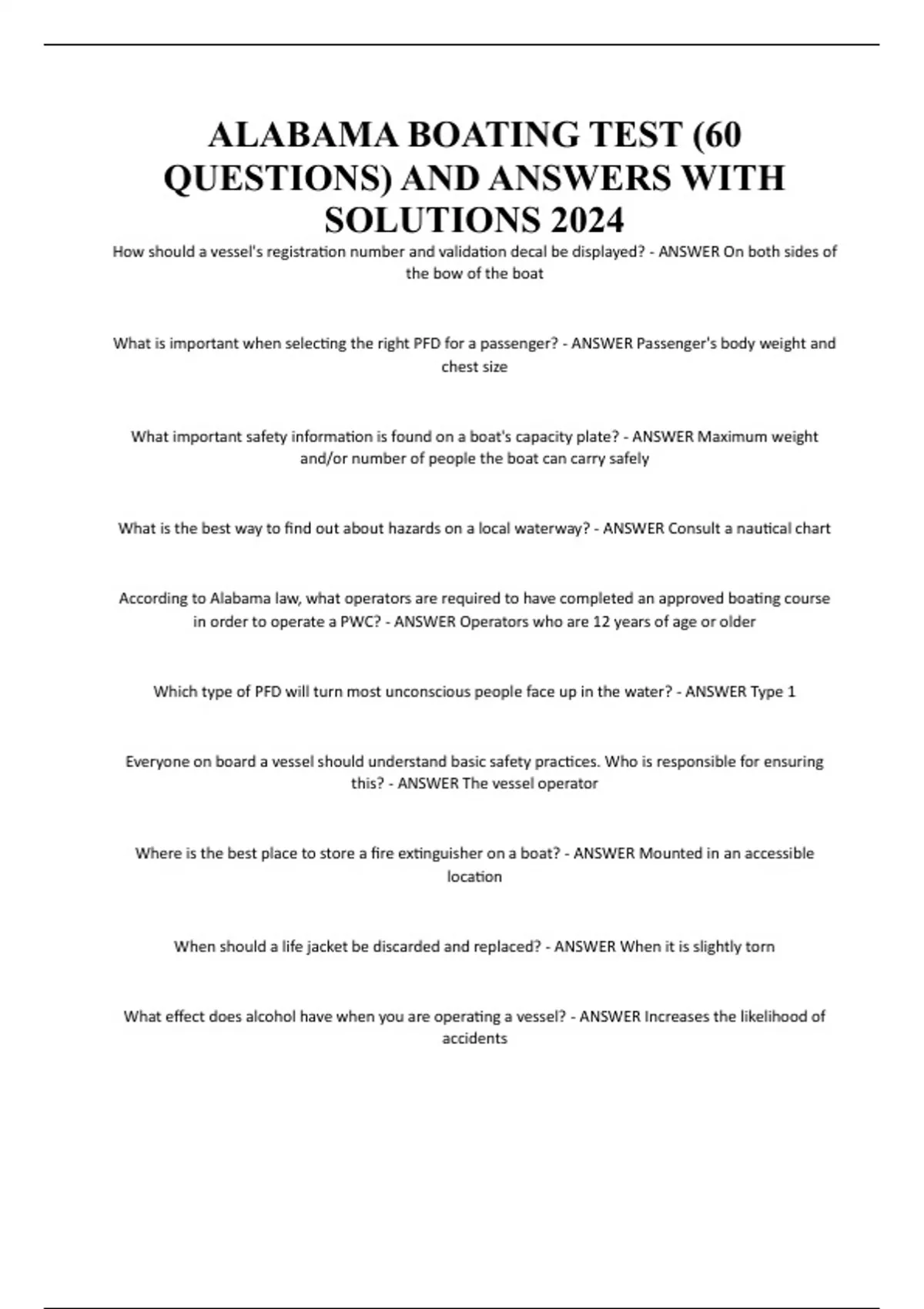 ALABAMA BOATING TEST (60 QUESTIONS) AND ANSWERS WITH SOLUTIONS 2024

How should a vessel's registration number and validation decal be displayed? - ANSWER On both sides of the bow of the boat

What is important when selecting the right PFD for a passenger? - ANSWER Passenger's body weight and chest size

What important safety information is found on a boat's capacity plate? - ANSWER Maximum weight and/or number of people the boat can carry safely

What is the best way to find out about hazards on a local waterway? - ANSWER Consult a nautical chart

According to Alabama law, what operators are required to have completed an approved boating course in order to operate a PWC? - ANSWER Operators who are 12 years of age or older

Which type of PFD will turn most unconscious people face up in the water? - ANSWER Type 1

Everyone on board a vessel should understand basic safety practices. Who is responsible for ensuring this? - ANSWER The vessel operator

Where is the best place to store a fire extinguisher on a boat? - ANSWER Mounted in an accessible location

When should a life jacket be discarded and replaced? - ANSWER When it is slightly torn

What effect does alcohol have when you are operating a vessel? - ANSWER Increases the likelihood of accidents